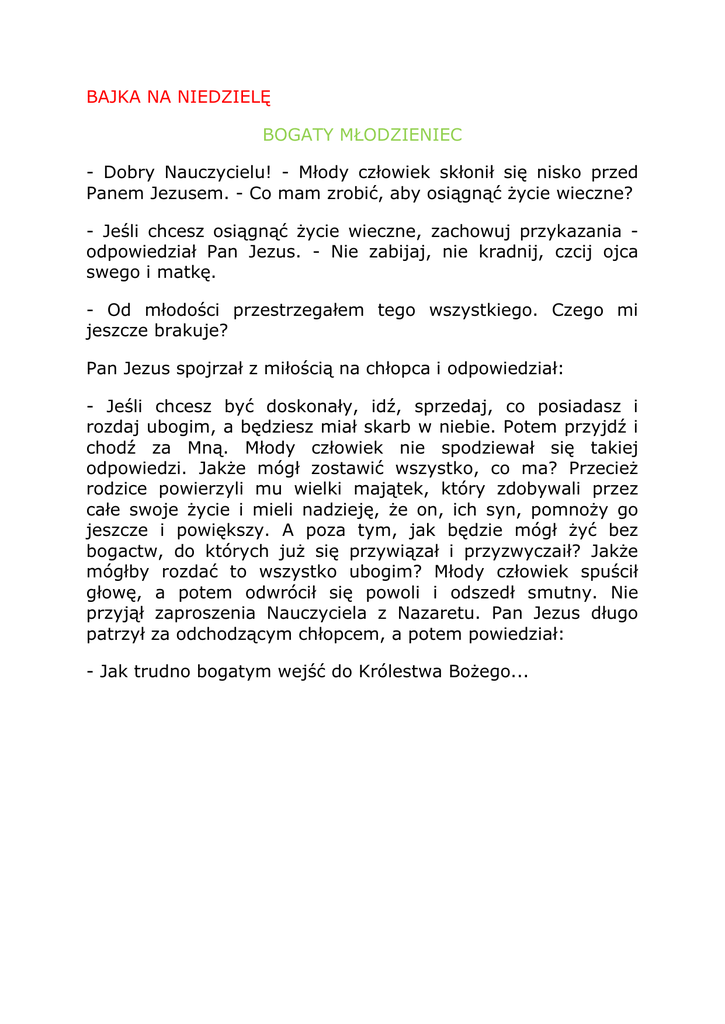 BAJKA NA NIEDZIELĘ

BOGATY MŁODZIENIEC

- Dobry Nauczycielu! - Młody człowiek skłonił się nisko przed Panem Jezusem. - Co mam zrobić, aby osiągnąć życie wieczne?

- Jeśli chcesz osiągnąć życie wieczne, zachowuj przykazania - odpowiedział Pan Jezus. - Nie zabijaj, nie kradnij, czcij ojca swego i matkę.

- Od młodości przestrzegałem tego wszystkiego. Czego mi jeszcze brakuje?

Pan Jezus spojrzał z miłością na chłopca i odpowiedział:

- Jeśli chcesz być doskonały, idź, sprzedaj, co posiadasz i rozdaj ubogim, a będziesz miał skarb w niebie. Potem przyjdź i chodź za Mną. Młody człowiek nie spodziewał się takiej odpowiedzi. Jakże mógł zostawić wszystko, co ma? Przecież rodzice powierzyli mu wielki majątek, który zdobywali przez całe swoje życie i mieli nadzieję, że on, ich syn, pomnoży go jeszcze i powiększy. A poza tym, jak będzie mógł żyć bez bogactw, do których już się przywiązał i przyzwyczaił? Jakże mógłby rozdać to wszystko ubogim? Młody człowiek spuścił głowę, a potem odwrócił się powoli i odszedł smutny. Nie przyjął zaproszenia Nauczyciela z Nazaretu. Pan Jezus długo patrzył za odchodzącym chłopcem, a potem powiedział:

- Jak trudno bogatym wejść do Królestwa Bożego...